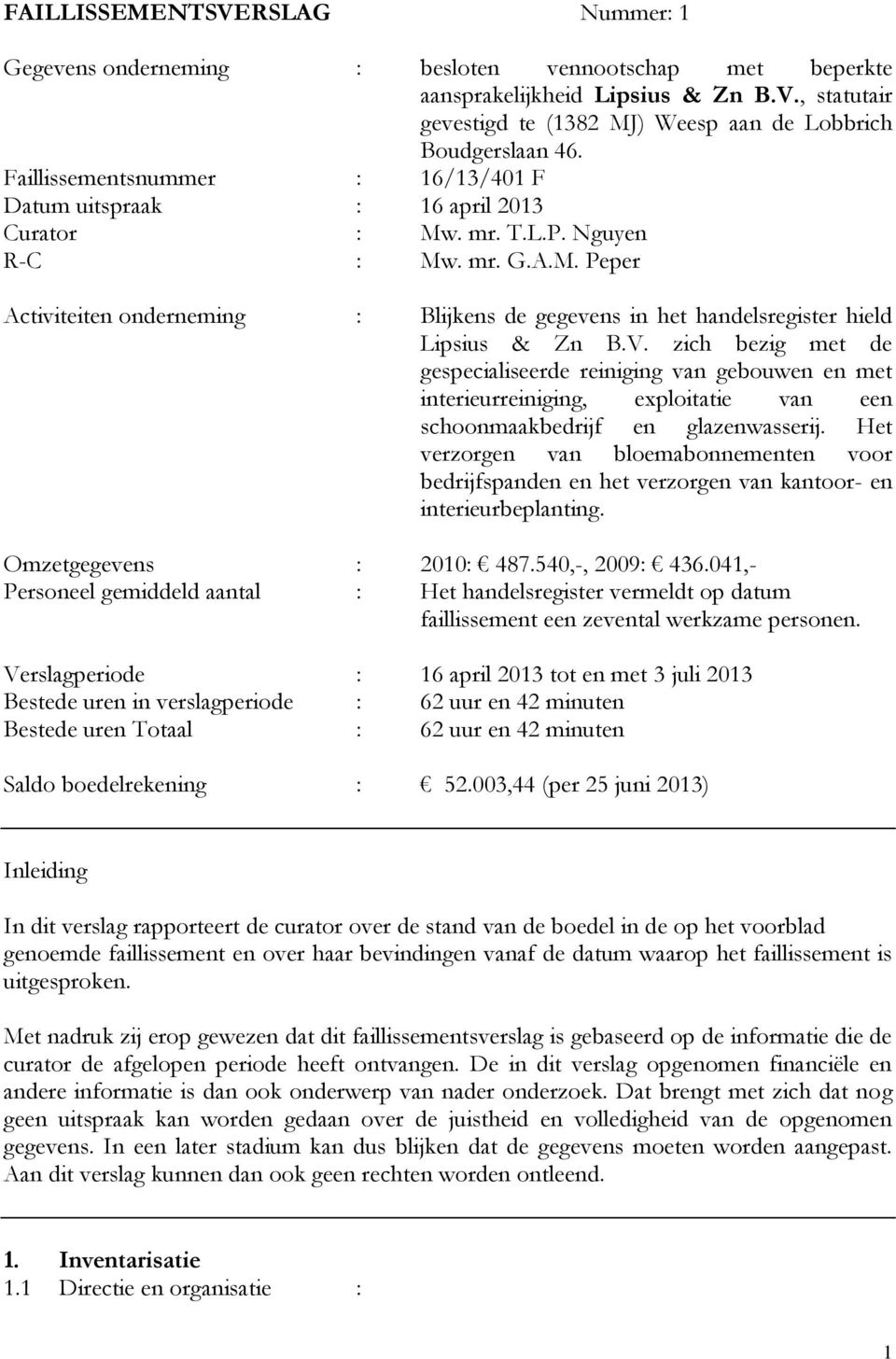 FAILLISSEMENTSVERSLAG Nummer: 1

Gegevens onderneming : besloten vennootschap met beperkte aansprakelijkheid Lipsius & Zn B.V., statutair gevestigd te (1382 MJ) Weesp aan de Lobbrich Boudgerslaan 46.
Faillissementsnummer : 16/13/401 F
Datum uitspraak : 16 april 2013
Curator : Mw. mr. T.L.P. Nguyen
R-C : Mw. mr. G.A.M. Peper

Activiteiten onderneming : Blijkens de gegevens in het handelsregister hield Lipsius & Zn B.V. zich bezig met de gespecialiseerde reiniging van gebouwen en met interieurreiniging, exploitatie van een schoonmaakbedrijf en glazenwasserij. Het verzorgen van bloemabonnementen voor bedrijfspanden en het verzorgen van kantoor- en interieurbeplanting.

Omzetgegevens : 2010: € 487.540,-, 2009: € 436.041,-
Personeel gemiddeld aantal : Het handelsregister vermeldt op datum faillissement een zevental werkzame personen.

Verslagperiode : 16 april 2013 tot en met 3 juli 2013
Bestede uren in verslagperiode : 62 uur en 42 minuten
Bestede uren Totaal : 62 uur en 42 minuten

Saldo boedelrekening : € 52.003,44 (per 25 juni 2013)

Inleiding

In dit verslag rapporteert de curator over de stand van de boedel in de op het voorblad genoemde faillissement en over haar bevindingen vanaf de datum waarop het faillissement is uitgesproken.

Met nadruk zij erop gewezen dat dit faillissementsverslag is gebaseerd op de informatie die de curator de afgelopen periode heeft ontvangen. De in dit verslag opgenomen financiële en andere informatie is dan ook onderwerp van nader onderzoek. Dat brengt met zich dat nog geen uitspraak kan worden gedaan over de juistheid en volledigheid van de opgenomen gegevens. In een later stadium kan dus blijken dat de gegevens moeten worden aangepast. Aan dit verslag kunnen dan ook geen rechten worden ontleend.

1. Inventarisatie
1.1 Directie en organisatie :

1